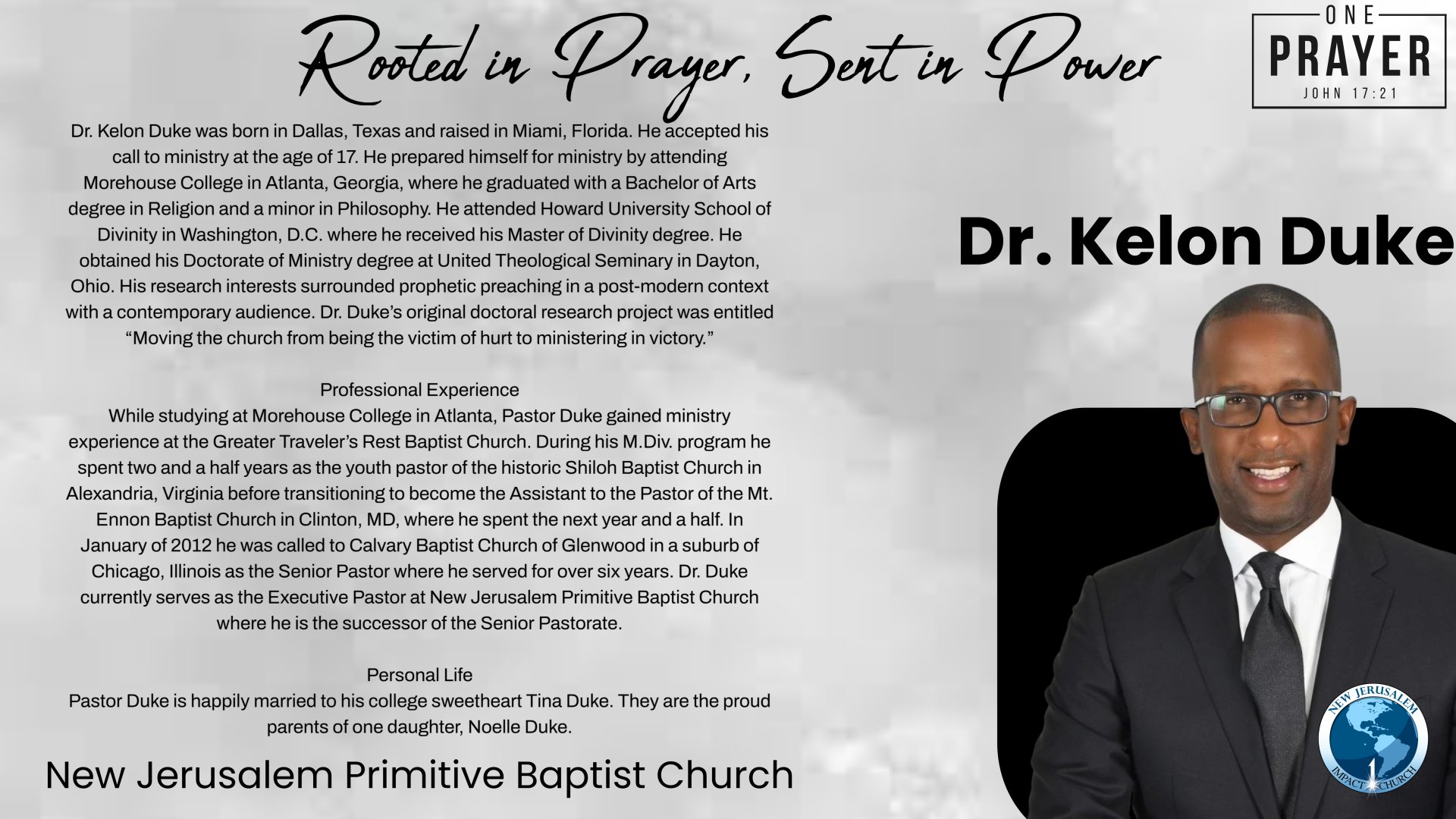 Rooted in Prayer, Sent in Power

ONE
PRAYER
JOHN 17:21

Dr. Kelon Duke was born in Dallas, Texas and raised in Miami, Florida. He accepted his call to ministry at the age of 17. He prepared himself for ministry by attending Morehouse College in Atlanta, Georgia, where he graduated with a Bachelor of Arts degree in Religion and a minor in Philosophy. He attended Howard University School of Divinity in Washington, D.C. where he received his Master of Divinity degree. He obtained his Doctorate of Ministry degree at United Theological Seminary in Dayton, Ohio. His research interests surrounded prophetic preaching in a post-modern context with a contemporary audience. Dr. Duke's original doctoral research project was entitled "Moving the church from being the victim of hurt to ministering in victory."

Professional Experience
While studying at Morehouse College in Atlanta, Pastor Duke gained ministry experience at the Greater Traveler's Rest Baptist Church. During his M.Div. program he spent two and a half years as the youth pastor of the historic Shiloh Baptist Church in Alexandria, Virginia before transitioning to become the Assistant to the Pastor of the Mt. Ennon Baptist Church in Clinton, MD, where he spent the next year and a half. In January of 2012 he was called to Calvary Baptist Church of Glenwood in a suburb of Chicago, Illinois as the Senior Pastor where he served for over six years. Dr. Duke currently serves as the Executive Pastor at New Jerusalem Primitive Baptist Church where he is the successor of the Senior Pastorate.

Personal Life
Pastor Duke is happily married to his college sweetheart Tina Duke. They are the proud parents of one daughter, Noelle Duke.

New Jerusalem Primitive Baptist Church

Dr. Kelon Duke

NEW JERUSALEM
IMPACT CHURCH